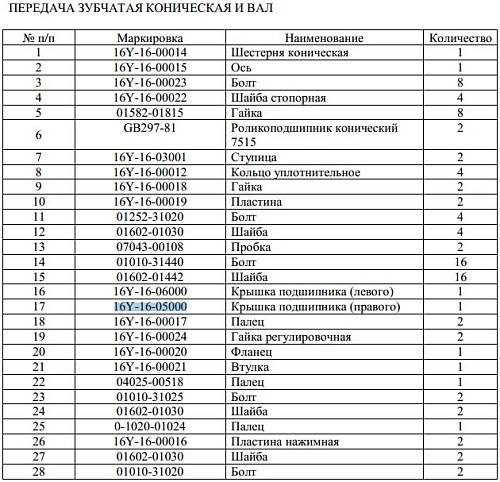 ПЕРЕДАЧА ЗУБЧАТАЯ КОНИЧЕСКАЯ И ВАЛ

| № п/п | Маркировка | Наименование | Количество |
|---|---|---|---|
| 1 | 16Y-16-00014 | Шестерня коническая | 1 |
| 2 | 16Y-16-00015 | Ось | 1 |
| 3 | 16Y-16-00023 | Болт | 8 |
| 4 | 16Y-16-00022 | Шайба стопорная | 4 |
| 5 | 01582-01815 | Гайка | 8 |
| 6 | GB297-81 | Роликоподшипник конический 7515 | 2 |
| 7 | 16Y-16-03001 | Ступица | 2 |
| 8 | 16Y-16-00012 | Кольцо уплотнительное | 4 |
| 9 | 16Y-16-00018 | Гайка | 2 |
| 10 | 16Y-16-00019 | Пластина | 2 |
| 11 | 01252-31020 | Болт | 4 |
| 12 | 01602-01030 | Шайба | 4 |
| 13 | 07043-00108 | Пробка | 2 |
| 14 | 01010-31440 | Болт | 16 |
| 15 | 01602-01442 | Шайба | 16 |
| 16 | 16Y-16-06000 | Крышка подшипника (левого) | 1 |
| 17 | 16Y-16-05000 | Крышка подшипника (правого) | 1 |
| 18 | 16Y-16-00017 | Палец | 2 |
| 19 | 16Y-16-00024 | Гайка регулировочная | 2 |
| 20 | 16Y-16-00020 | Фланец | 1 |
| 21 | 16Y-16-00021 | Втулка | 1 |
| 22 | 04025-00518 | Палец | 1 |
| 23 | 01010-31025 | Болт | 2 |
| 24 | 01602-01030 | Шайба | 2 |
| 25 | 0-1020-01024 | Палец | 1 |
| 26 | 16Y-16-00016 | Пластина нажимная | 2 |
| 27 | 01602-01030 | Шайба | 2 |
| 28 | 01010-31020 | Болт | 2 |